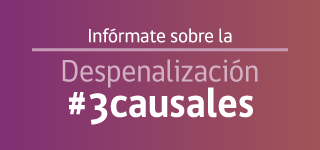 Infórmate sobre la

Despenalización
#3causales